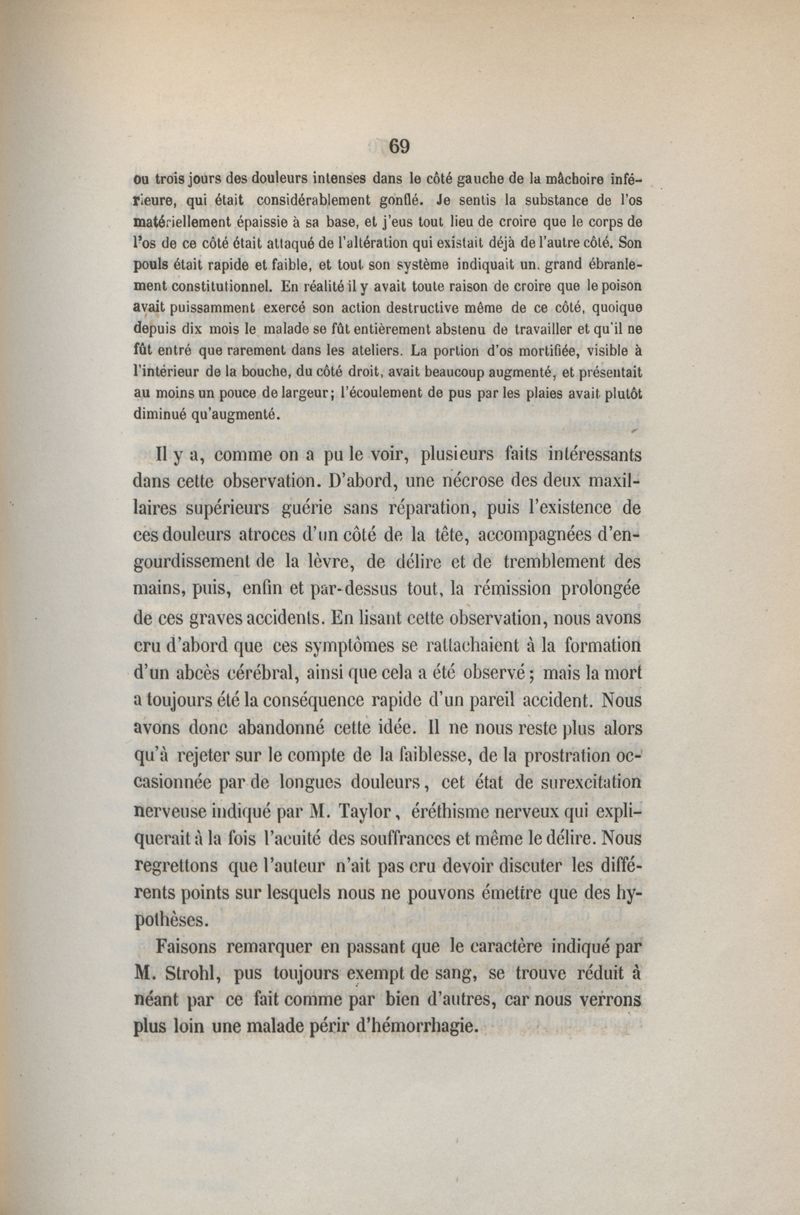 69

ou trois jours des douleurs intenses dans le côté gauche de la mâchoire inférieure, qui était considérablement gonflé. Je sentis la substance de l'os matériellement épaissie à sa base, et j'eus tout lieu de croire que le corps de l'os de ce côté était attaqué de l'altération qui existait déjà de l'autre côté. Son pouls était rapide et faible, et tout son système indiquait un grand ébranlement constitutionnel. En réalité il y avait toute raison de croire que le poison avait puissamment exercé son action destructive même de ce côté, quoique depuis dix mois le malade se fût entièrement abstenu de travailler et qu'il ne fût entré que rarement dans les ateliers. La portion d'os mortifiée, visible à l'intérieur de la bouche, du côté droit, avait beaucoup augmenté, et présentait au moins un pouce de largeur; l'écoulement de pus par les plaies avait plutôt diminué qu'augmenté.

Il y a, comme on a pu le voir, plusieurs faits intéressants dans cette observation. D'abord, une nécrose des deux maxillaires supérieurs guérie sans réparation, puis l'existence de ces douleurs atroces d'un côté de la tête, accompagnées d'engourdissement de la lèvre, de délire et de tremblement des mains, puis, enfin et par-dessus tout, la rémission prolongée de ces graves accidents. En lisant cette observation, nous avons cru d'abord que ces symptômes se rattachaient à la formation d'un abcès cérébral, ainsi que cela a été observé; mais la mort a toujours été la conséquence rapide d'un pareil accident. Nous avons donc abandonné cette idée. Il ne nous reste plus alors qu'à rejeter sur le compte de la faiblesse, de la prostration occasionnée par de longues douleurs, cet état de surexcitation nerveuse indiqué par M. Taylor, éréthisme nerveux qui expliquerait à la fois l'acuité des souffrances et même le délire. Nous regrettons que l'auteur n'ait pas cru devoir discuter les différents points sur lesquels nous ne pouvons émettre que des hypothèses.

Faisons remarquer en passant que le caractère indiqué par M. Strohl, pus toujours exempt de sang, se trouve réduit à néant par ce fait comme par bien d'autres, car nous verrons plus loin une malade périr d'hémorrhagie.